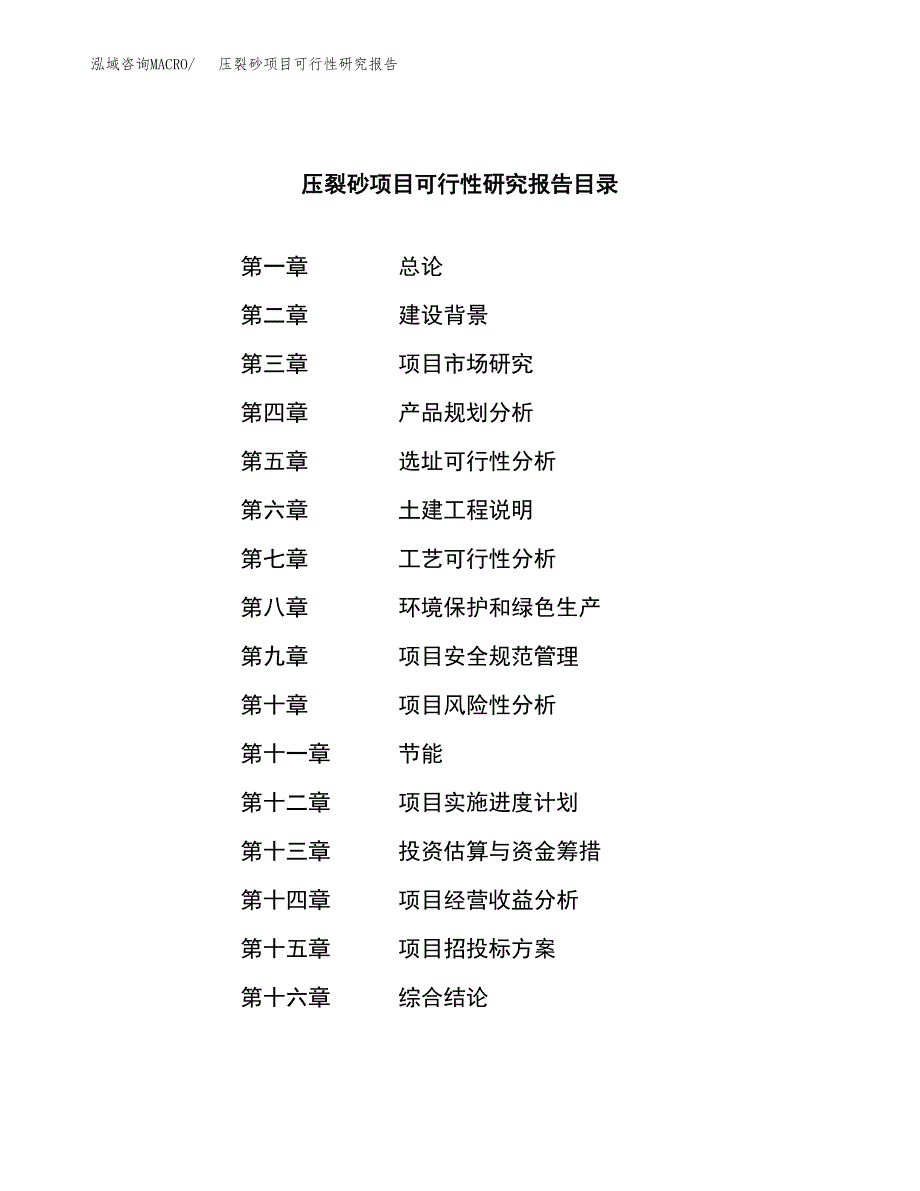 泓域咨询MACRO/ 压裂砂项目可行性研究报告

压裂砂项目可行性研究报告目录

第一章 总论
第二章 建设背景
第三章 项目市场研究
第四章 产品规划分析
第五章 选址可行性分析
第六章 土建工程说明
第七章 工艺可行性分析
第八章 环境保护和绿色生产
第九章 项目安全规范管理
第十章 项目风险性分析
第十一章 节能
第十二章 项目实施进度计划
第十三章 投资估算与资金筹措
第十四章 项目经营收益分析
第十五章 项目招投标方案
第十六章 综合结论